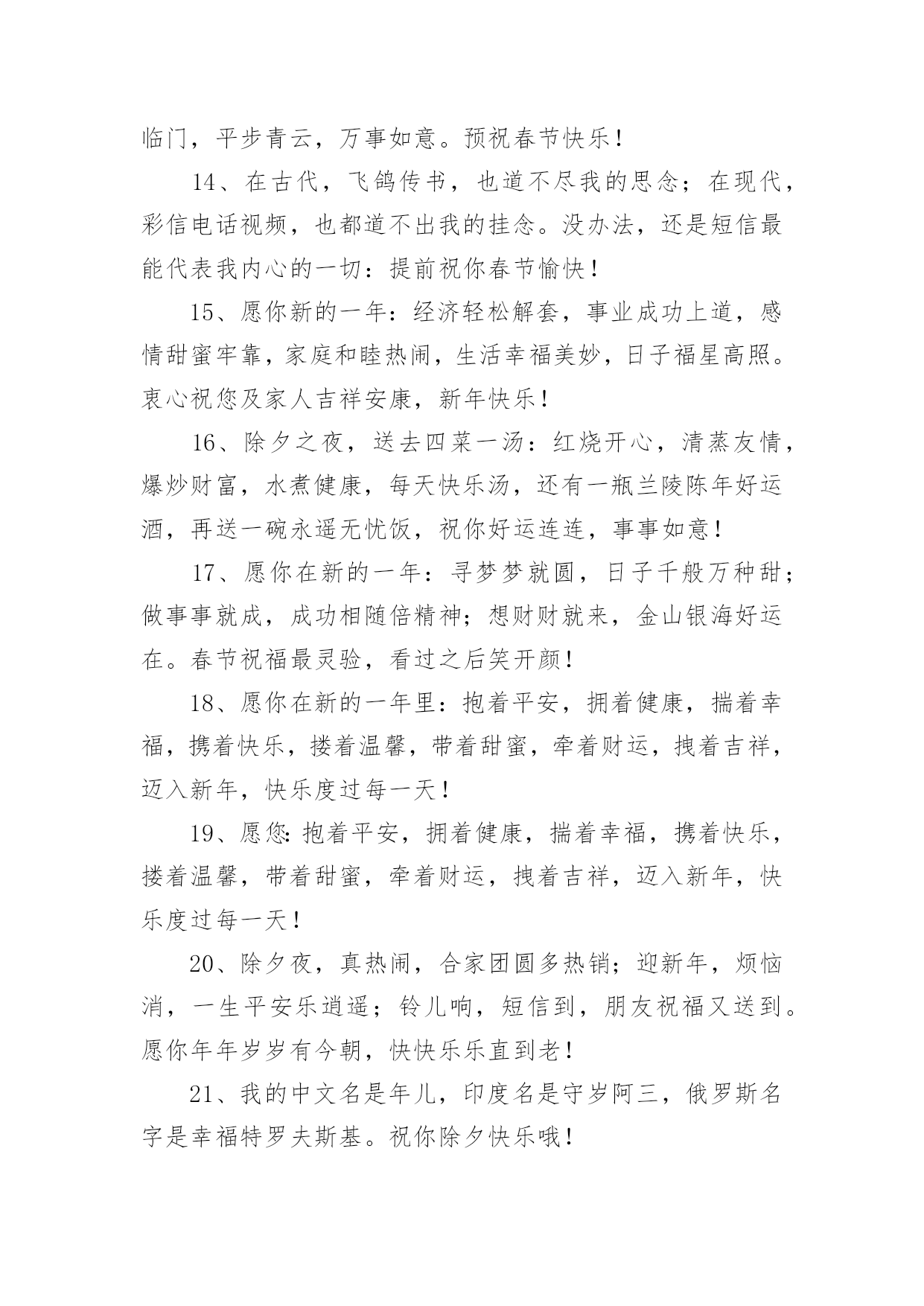 临门，平步青云，万事如意。预祝春节快乐！

14、在古代，飞鸽传书，也道不尽我的思念；在现代，彩信电话视频，也都道不出我的挂念。没办法，还是短信最能代表我内心的一切：提前祝你春节愉快！

15、愿你新的一年：经济轻松解套，事业成功上道，感情甜蜜牢靠，家庭和睦热闹，生活幸福美妙，日子福星高照。衷心祝您及家人吉祥安康，新年快乐！

16、除夕之夜，送去四菜一汤：红烧开心，清蒸友情，爆炒财富，水煮健康，每天快乐汤，还有一瓶兰陵陈年好运酒，再送一碗永遥无忧饭，祝你好运连连，事事如意！

17、愿你在新的一年：寻梦梦就圆，日子千般万种甜；做事事就成，成功相随倍精神；想财财就来，金山银海好运在。春节祝福最灵验，看过之后笑开颜！

18、愿你在新的一年里：抱着平安，拥着健康，揣着幸福，携着快乐，搂着温馨，带着甜蜜，牵着财运，拽着吉祥，迈入新年，快乐度过每一天！

19、愿您：抱着平安，拥着健康，揣着幸福，携着快乐，搂着温馨，带着甜蜜，牵着财运，拽着吉祥，迈入新年，快乐度过每一天！

20、除夕夜，真热闹，合家团圆多热销；迎新年，烦恼消，一生平安乐逍遥；铃儿响，短信到，朋友祝福又送到。愿你年年岁岁有今朝，快快乐乐直到老！

21、我的中文名是年儿，印度名是守岁阿三，俄罗斯名字是幸福特罗夫斯基。祝你除夕快乐哦！